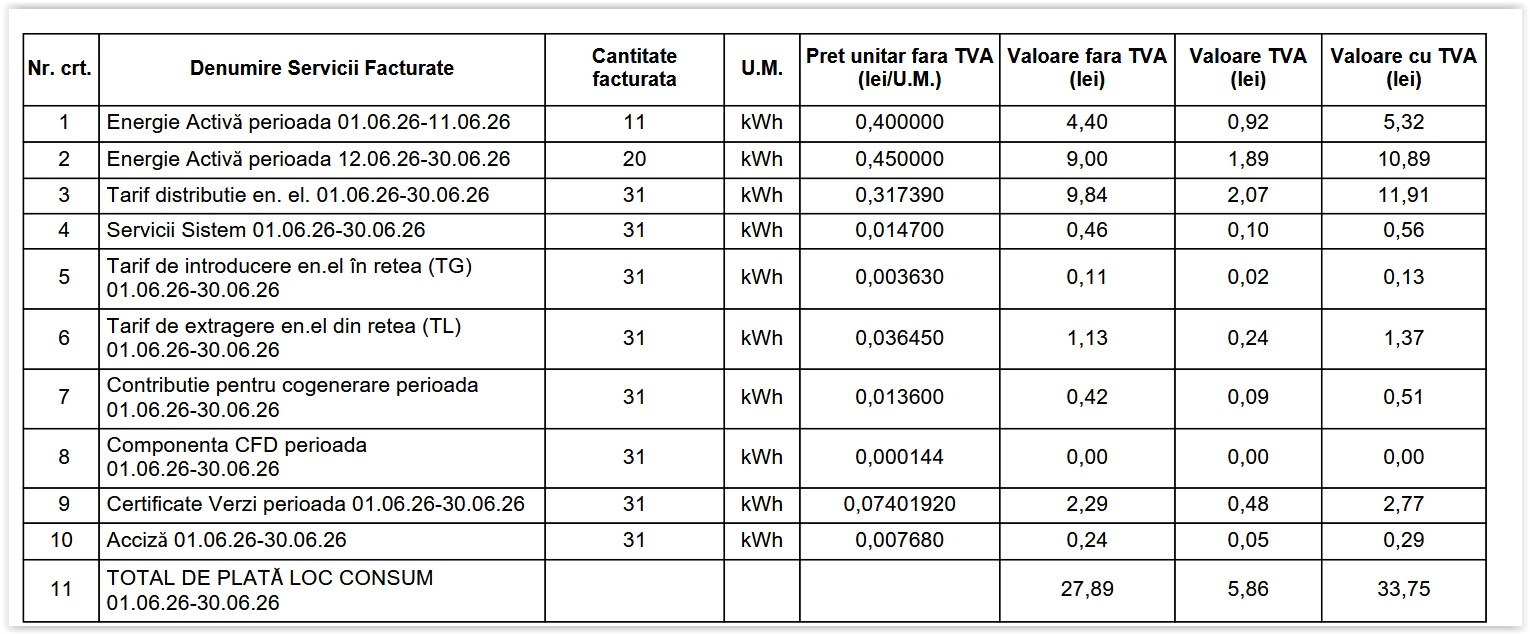 | Nr. crt. | Denumire Servicii Facturate | Cantitate facturata | U.M. | Pret unitar fara TVA (lei/U.M.) | Valoare fara TVA (lei) | Valoare TVA (lei) | Valoare cu TVA (lei) |
|---|---|---|---|---|---|---|---|
| 1 | Energie Activă perioada 01.06.26-11.06.26 | 11 | kWh | 0,400000 | 4,40 | 0,92 | 5,32 |
| 2 | Energie Activă perioada 12.06.26-30.06.26 | 20 | kWh | 0,450000 | 9,00 | 1,89 | 10,89 |
| 3 | Tarif distributie en. el. 01.06.26-30.06.26 | 31 | kWh | 0,317390 | 9,84 | 2,07 | 11,91 |
| 4 | Servicii Sistem 01.06.26-30.06.26 | 31 | kWh | 0,014700 | 0,46 | 0,10 | 0,56 |
| 5 | Tarif de introducere en.el în retea (TG) 01.06.26-30.06.26 | 31 | kWh | 0,003630 | 0,11 | 0,02 | 0,13 |
| 6 | Tarif de extragere en.el din retea (TL) 01.06.26-30.06.26 | 31 | kWh | 0,036450 | 1,13 | 0,24 | 1,37 |
| 7 | Contributie pentru cogenerare perioada 01.06.26-30.06.26 | 31 | kWh | 0,013600 | 0,42 | 0,09 | 0,51 |
| 8 | Componenta CFD perioada 01.06.26-30.06.26 | 31 | kWh | 0,000144 | 0,00 | 0,00 | 0,00 |
| 9 | Certificate Verzi perioada 01.06.26-30.06.26 | 31 | kWh | 0,07401920 | 2,29 | 0,48 | 2,77 |
| 10 | Acciză 01.06.26-30.06.26 | 31 | kWh | 0,007680 | 0,24 | 0,05 | 0,29 |
| 11 | TOTAL DE PLATĂ LOC CONSUM 01.06.26-30.06.26 | | | | 27,89 | 5,86 | 33,75 |